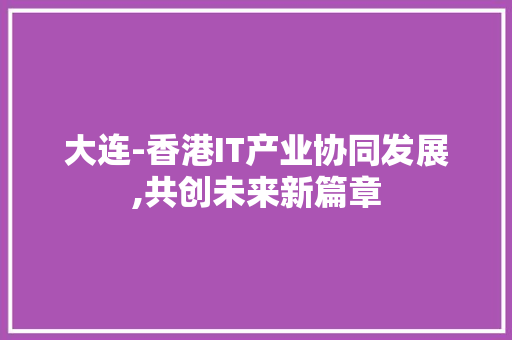 大连-香港IT产业协同发展,共创未来新篇章